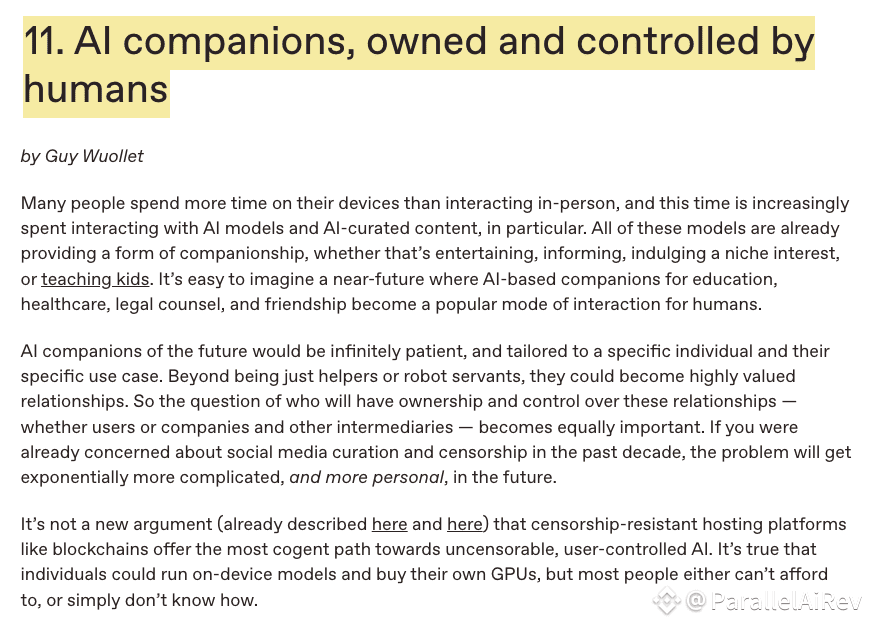 11. AI companions, owned and controlled by humans

by Guy Wuollet

Many people spend more time on their devices than interacting in-person, and this time is increasingly spent interacting with AI models and AI-curated content, in particular. All of these models are already providing a form of companionship, whether that's entertaining, informing, indulging a niche interest, or teaching kids. It's easy to imagine a near-future where AI-based companions for education, healthcare, legal counsel, and friendship become a popular mode of interaction for humans.

AI companions of the future would be infinitely patient, and tailored to a specific individual and their specific use case. Beyond being just helpers or robot servants, they could become highly valued relationships. So the question of who will have ownership and control over these relationships — whether users or companies and other intermediaries — becomes equally important. If you were already concerned about social media curation and censorship in the past decade, the problem will get exponentially more complicated, and more personal, in the future.

It's not a new argument (already described here and here) that censorship-resistant hosting platforms like blockchains offer the most cogent path towards uncensorable, user-controlled AI. It's true that individuals could run on-device models and buy their own GPUs, but most people either can't afford to, or simply don't know how.

@ParallelAiRev